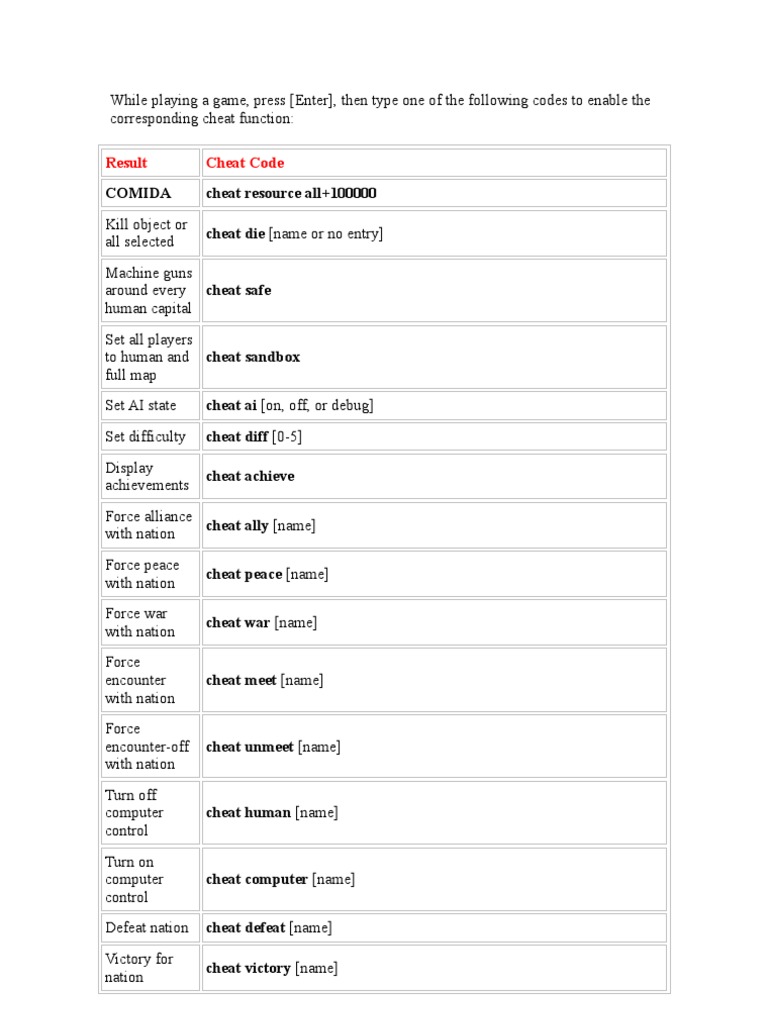 While playing a game, press [Enter], then type one of the following codes to enable the corresponding cheat function:

| Result | Cheat Code |
|---|---|
| COMIDA | cheat resource all+100000 |
| Kill object or all selected | cheat die [name or no entry] |
| Machine guns around every human capital | cheat safe |
| Set all players to human and full map | cheat sandbox |
| Set AI state | cheat ai [on, off, or debug] |
| Set difficulty | cheat diff [0-5] |
| Display achievements | cheat achieve |
| Force alliance with nation | cheat ally [name] |
| Force peace with nation | cheat peace [name] |
| Force war with nation | cheat war [name] |
| Force encounter with nation | cheat meet [name] |
| Force encounter-off with nation | cheat unmeet [name] |
| Turn off computer control | cheat human [name] |
| Turn on computer control | cheat computer [name] |
| Defeat nation | cheat defeat [name] |
| Victory for nation | cheat victory [name] |